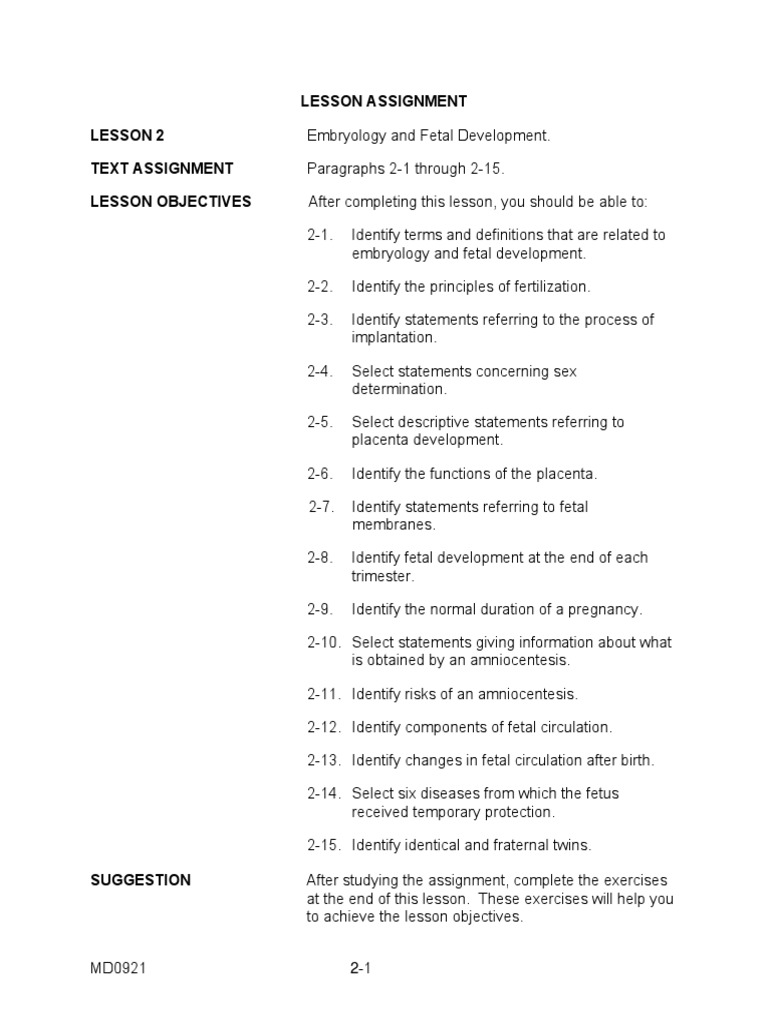 LESSON ASSIGNMENT

LESSON 2 Embryology and Fetal Development.

TEXT ASSIGNMENT Paragraphs 2-1 through 2-15.

LESSON OBJECTIVES After completing this lesson, you should be able to:

2-1. Identify terms and definitions that are related to embryology and fetal development.

2-2. Identify the principles of fertilization.

2-3. Identify statements referring to the process of implantation.

2-4. Select statements concerning sex determination.

2-5. Select descriptive statements referring to placenta development.

2-6. Identify the functions of the placenta.

2-7. Identify statements referring to fetal membranes.

2-8. Identify fetal development at the end of each trimester.

2-9. Identify the normal duration of a pregnancy.

2-10. Select statements giving information about what is obtained by an amniocentesis.

2-11. Identify risks of an amniocentesis.

2-12. Identify components of fetal circulation.

2-13. Identify changes in fetal circulation after birth.

2-14. Select six diseases from which the fetus received temporary protection.

2-15. Identify identical and fraternal twins.

SUGGESTION After studying the assignment, complete the exercises at the end of this lesson. These exercises will help you to achieve the lesson objectives.

MD0921 2-1